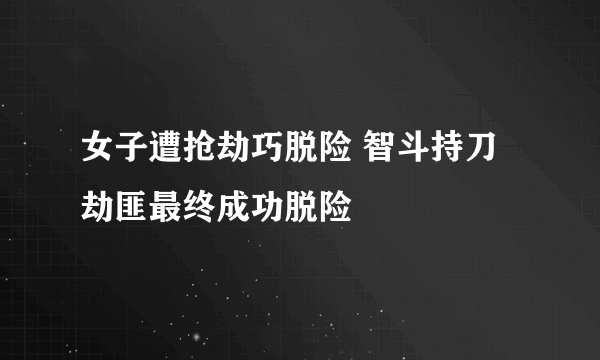 女子遭抢劫巧脱险 智斗持刀劫匪最终成功脱险